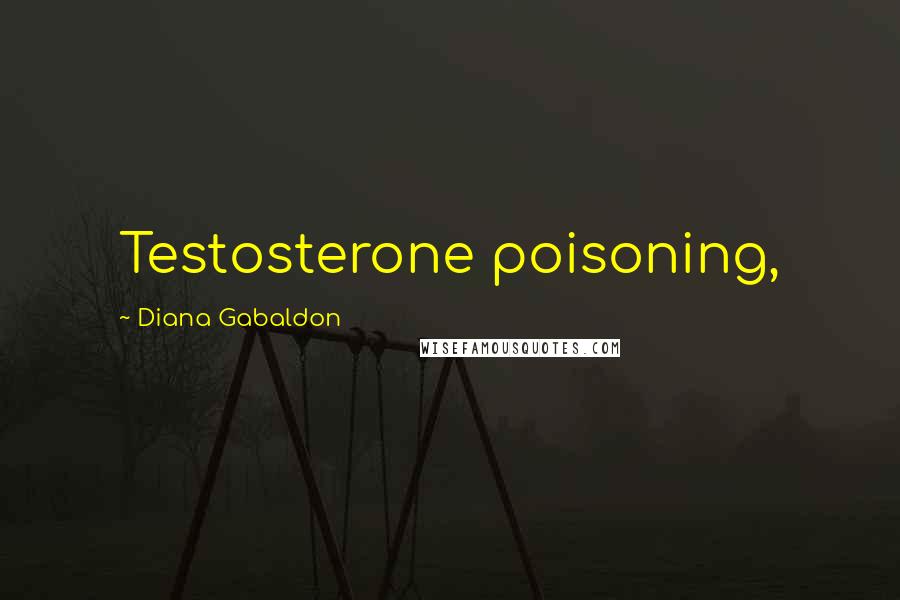 Testosterone poisoning,

~ Diana Gabaldon

WISEFAMOUSQUOTES.COM